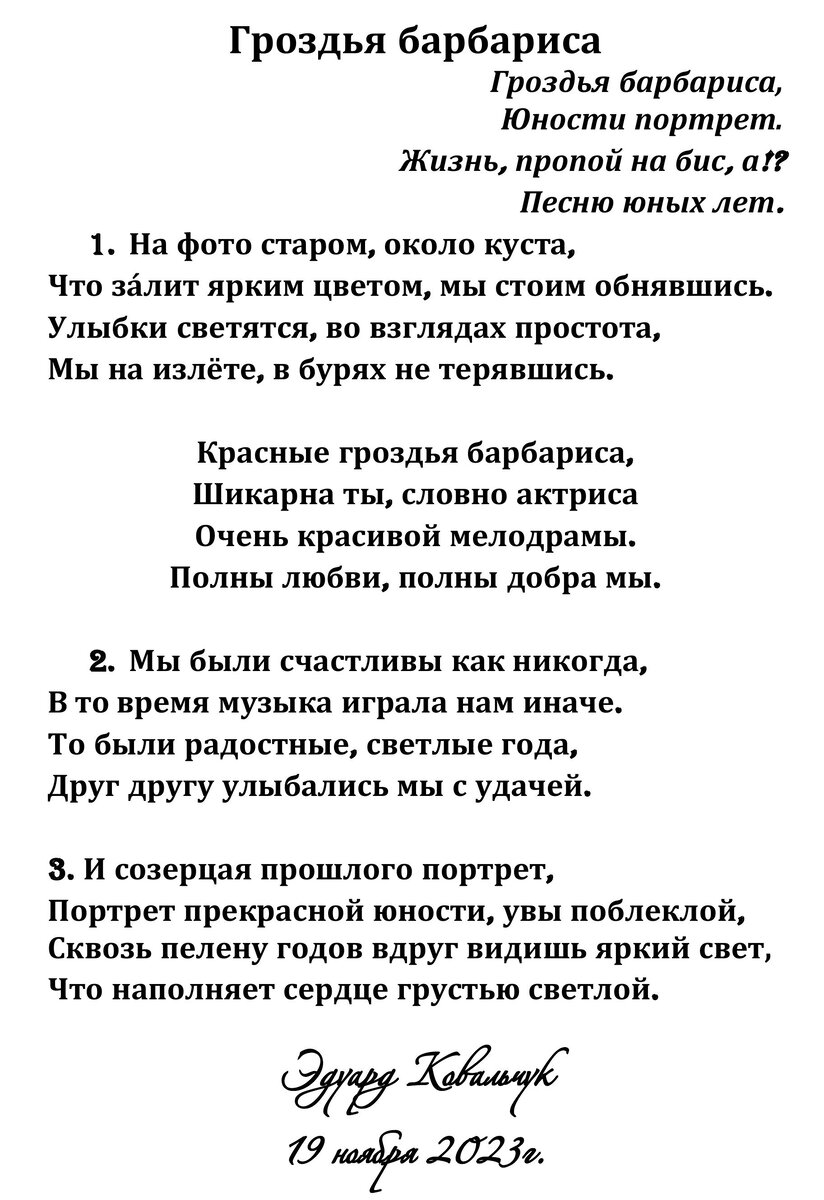 Гроздья барбариса

Гроздья барбариса,
Юности портрет.
Жизнь, пропой на бис, а!?
Песню юных лет.

1. На фото старом, около куста,
Что за́лит ярким цветом, мы стоим обнявшись.
Улыбки светятся, во взглядах простота,
Мы на излёте, в бурях не терявшись.

Красные гроздья барбариса,
Шикарна ты, словно актриса
Очень красивой мелодрамы.
Полны любви, полны добра мы.

2. Мы были счастливы как никогда,
В то время музыка играла нам иначе.
То были радостные, светлые года,
Друг другу улыбались мы с удачей.

3. И созерцая прошлого портрет,
Портрет прекрасной юности, увы поблеклой,
Сквозь пелену годов вдруг видишь яркий свет,
Что наполняет сердце грустью светлой.

Эдуард Ковальчук
19 ноября 2023г.